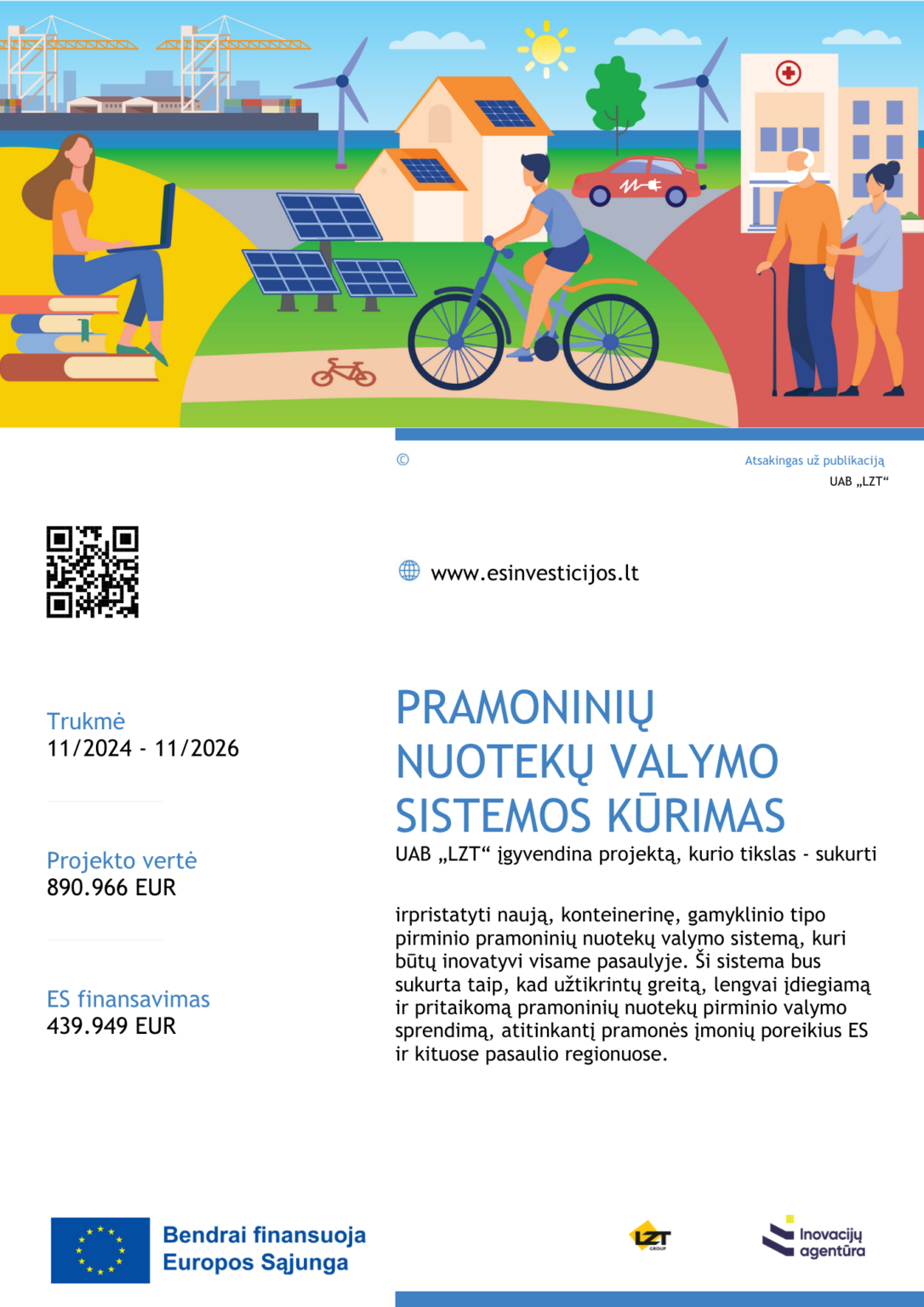 ©

Atsakingas už publikaciją
UAB „LZT“

www.esinvesticijos.lt

Trukmė
11/2024 - 11/2026

Projekto vertė
890.966 EUR

ES finansavimas
439.949 EUR

PRAMONINIŲ NUOTEKŲ VALYMO SISTEMOS KŪRIMAS

UAB „LZT“ įgyvendina projektą, kurio tikslas - sukurti

irpristatyti naują, konteinerinę, gamyklinio tipo pirminio pramoninių nuotekų valymo sistemą, kuri būtų inovatyvi visame pasaulyje. Ši sistema bus sukurta taip, kad užtikrintų greitą, lengvai įdiegiamą ir pritaikomą pramoninių nuotekų pirminio valymo sprendimą, atitinkantį pramonės įmonių poreikius ES ir kituose pasaulio regionuose.

Bendrai finansuoja Europos Sąjunga

LZT GROUP

Inovacijų agentūra